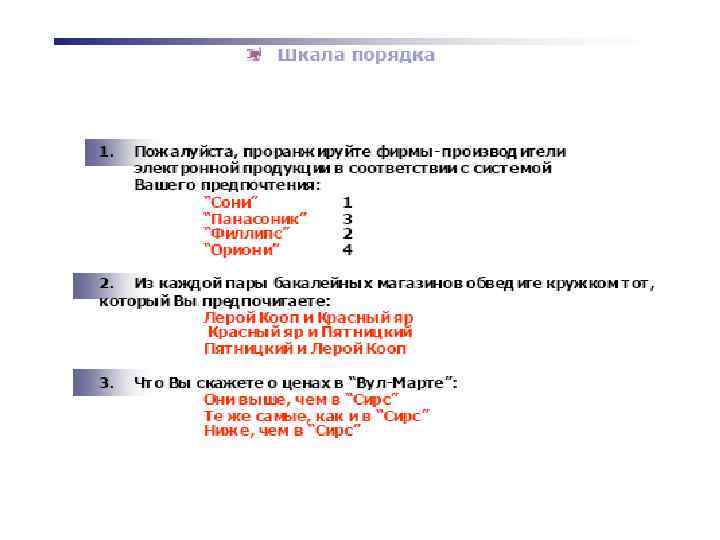 Шкала порядка

1. Пожалуйста, проранжируйте фирмы-производители электронной продукции в соответствии с системой Вашего предпочтения:

"Сони" 1
"Панасоник" 3
"Филлипс" 2
"Ориони" 4

2. Из каждой пары бакалейных магазинов обведите кружком тот, который Вы предпочитаете:

Лерой Кооп и Красный яр
Красный яр и Пятницкий
Пятницкий и Лерой Кооп

3. Что Вы скажете о ценах в "Вул-Марте":

Они выше, чем в "Сирс"
Те же самые, как и в "Сирс"
Ниже, чем в "Сирс"